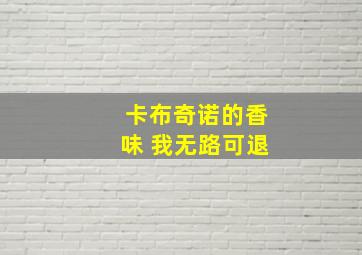 卡布奇诺的香味 我无路可退